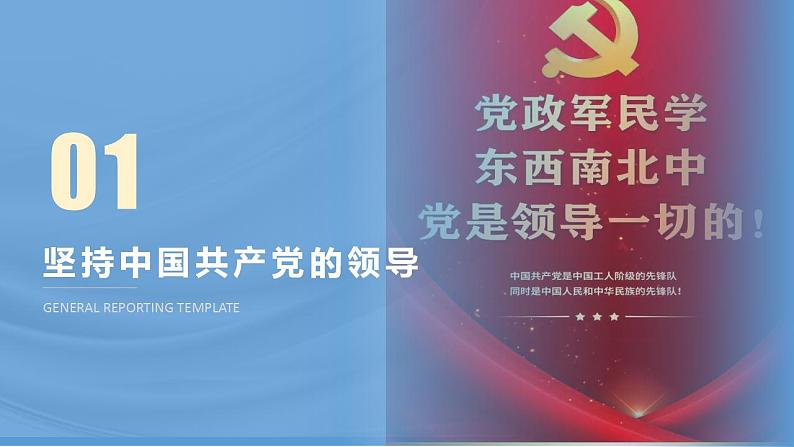 01

坚持中国共产党的领导

GENERAL REPORTING TEMPLATE

党政军民学
东西南北中
党是领导一切的！

中国共产党是中国工人阶级的先锋队
同时是中国人民和中华民族的先锋队！